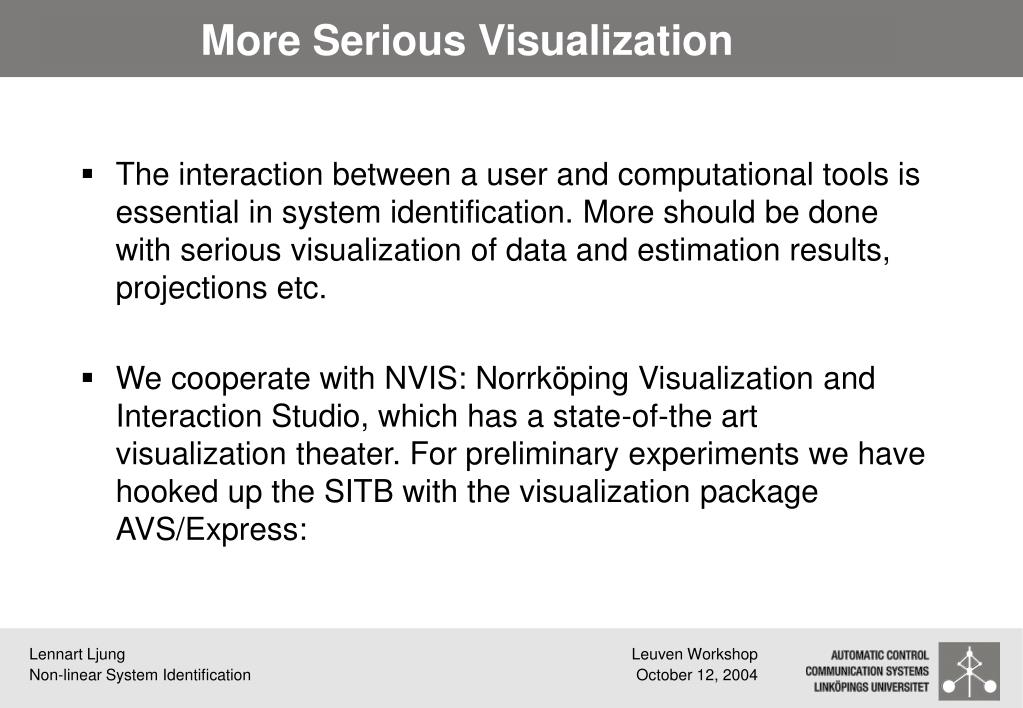 More Serious Visualization

▪ The interaction between a user and computational tools is essential in system identification. More should be done with serious visualization of data and estimation results, projections etc.

▪ We cooperate with NVIS: Norrköping Visualization and Interaction Studio, which has a state-of-the art visualization theater. For preliminary experiments we have hooked up the SITB with the visualization package AVS/Express:

Lennart Ljung
Non-linear System Identification

Leuven Workshop
October 12, 2004

AUTOMATIC CONTROL
COMMUNICATION SYSTEMS
LINKÖPINGS UNIVERSITET